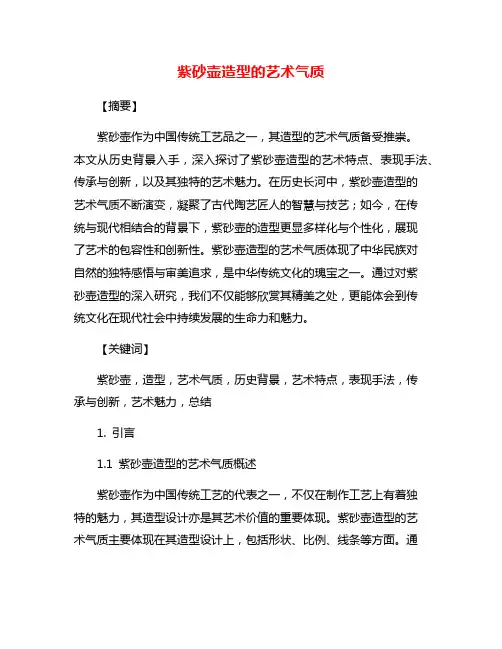 紫砂壶造型的艺术气质

【摘要】

紫砂壶作为中国传统工艺品之一，其造型的艺术气质备受推崇。本文从历史背景入手，深入探讨了紫砂壶造型的艺术特点、表现手法、传承与创新，以及其独特的艺术魅力。在历史长河中，紫砂壶造型的艺术气质不断演变，凝聚了古代陶艺匠人的智慧与技艺；如今，在传统与现代相结合的背景下，紫砂壶的造型更显多样化与个性化，展现了艺术的包容性和创新性。紫砂壶造型的艺术气质体现了中华民族对自然的独特感悟与审美追求，是中华传统文化的瑰宝之一。通过对紫砂壶造型的深入研究，我们不仅能够欣赏其精美之处，更能体会到传统文化在现代社会中持续发展的生命力和魅力。

【关键词】

紫砂壶，造型，艺术气质，历史背景，艺术特点，表现手法，传承与创新，艺术魅力，总结

1. 引言

1.1 紫砂壶造型的艺术气质概述

紫砂壶作为中国传统工艺的代表之一，不仅在制作工艺上有着独特的魅力，其造型设计亦是其艺术价值的重要体现。紫砂壶造型的艺术气质主要体现在其造型设计上，包括形状、比例、线条等方面。通